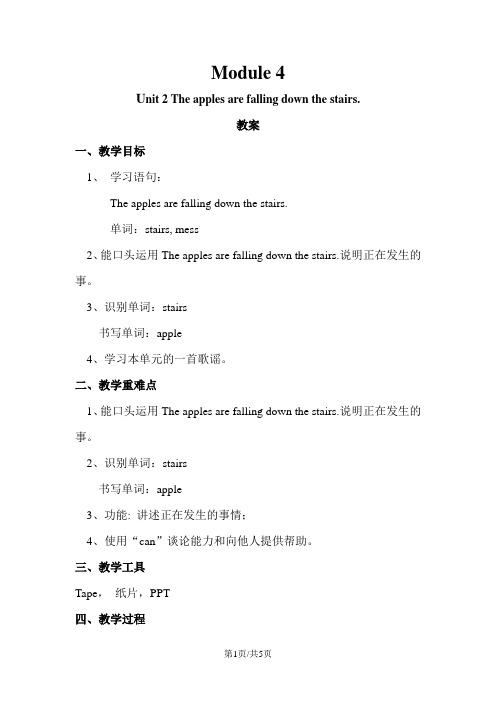 Module 4

Unit 2 The apples are falling down the stairs.

教案

一、教学目标

1、 学习语句：

The apples are falling down the stairs.

单词：stairs, mess

2、能口头运用 The apples are falling down the stairs.说明正在发生的事。

3、识别单词：stairs

书写单词：apple

4、学习本单元的一首歌谣。

二、教学重难点

1、能口头运用 The apples are falling down the stairs.说明正在发生的事。

2、识别单词：stairs

书写单词：apple

3、功能: 讲述正在发生的事情；

4、使用“can”谈论能力和向他人提供帮助。

三、教学工具

Tape， 纸片，PPT

四、教学过程

第1页/共5页